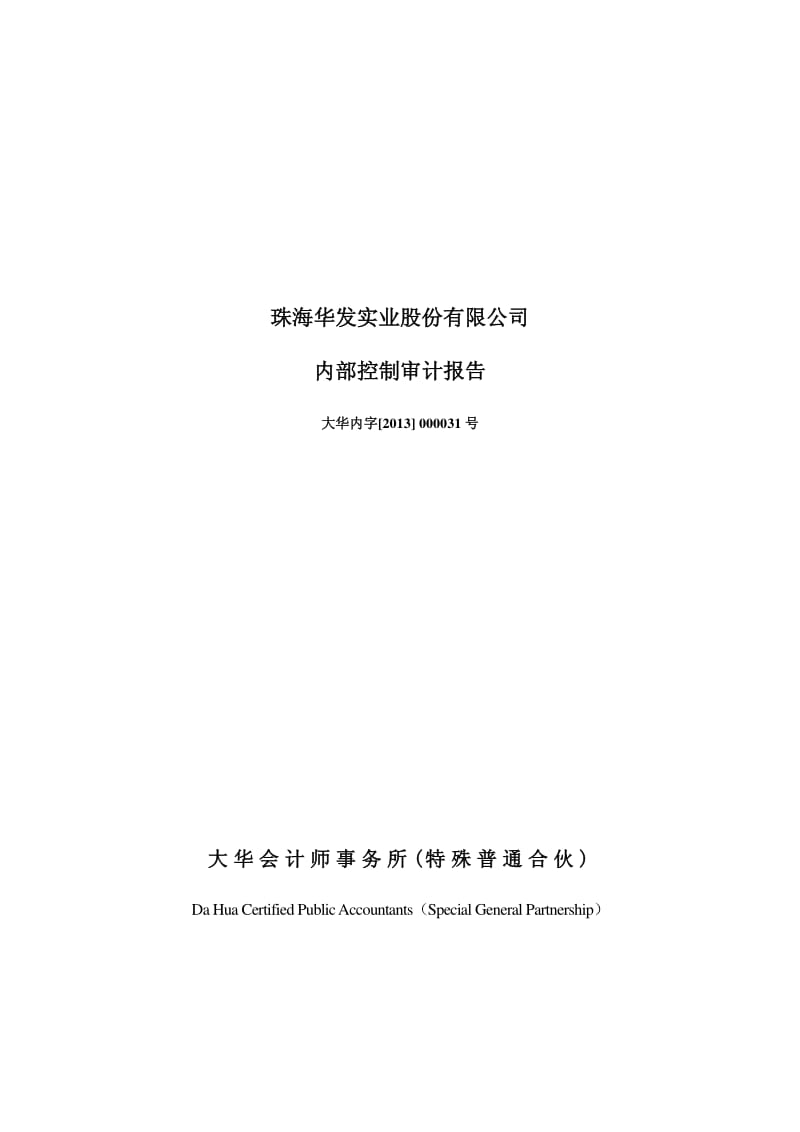 珠海华发实业股份有限公司

内部控制审计报告

大华内字[2013] 000031 号

大华会计师事务所（特殊普通合伙）

Da Hua Certified Public Accountants（Special General Partnership）